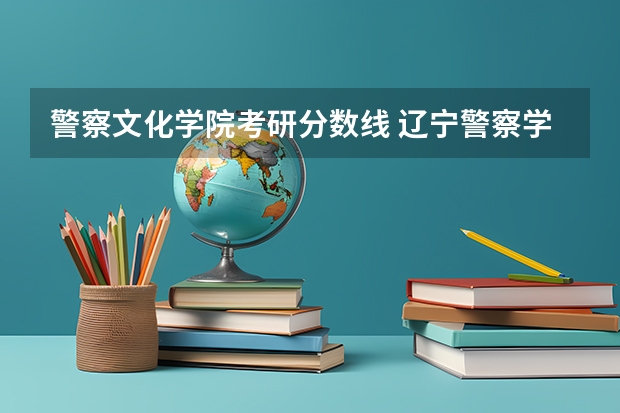 警察文化学院考研分数线 辽宁警察学